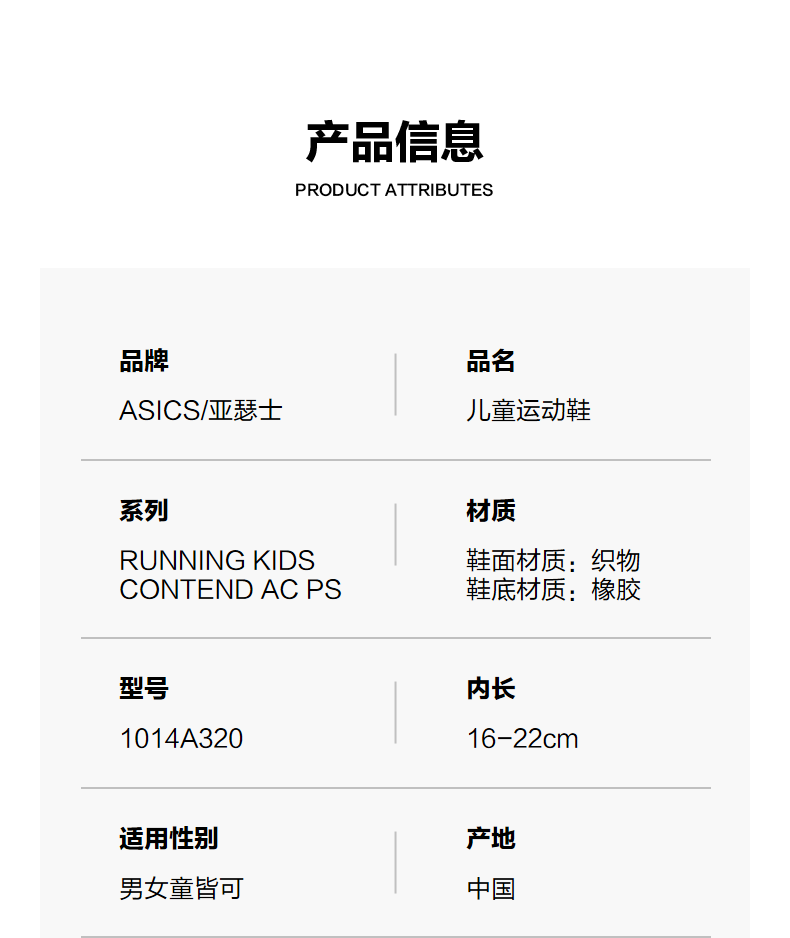 产品信息
PRODUCT ATTRIBUTES

品牌
ASICS/亚瑟士

品名
儿童运动鞋

系列
RUNNING KIDS CONTEND AC PS

材质
鞋面材质：织物
鞋底材质：橡胶

型号
1014A320

内长
16-22cm

适用性别
男女童皆可

产地
中国